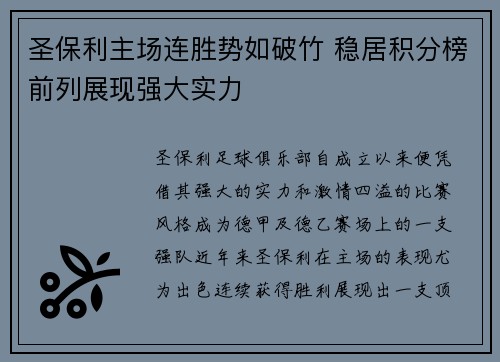 圣保利主场连胜势如破竹 稳居积分榜前列展现强大实力

圣保利足球俱乐部自成立以来便凭借其强大的实力和激情四溢的比赛风格成为德甲及德乙赛场上的一支强队近年来圣保利在主场的表现尤为出色连续获得胜利展现出一支顶